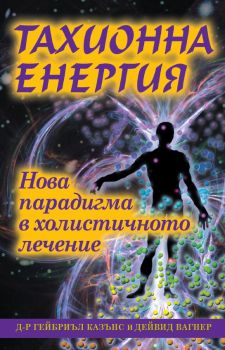 ТАХИОННА ЕНЕРГИЯ

Нова парадигма в холистичното лечение

Д-Р ГЕЙБРИЪЛ КАЗЪНС И ДЕЙВИД ВАГНЕР